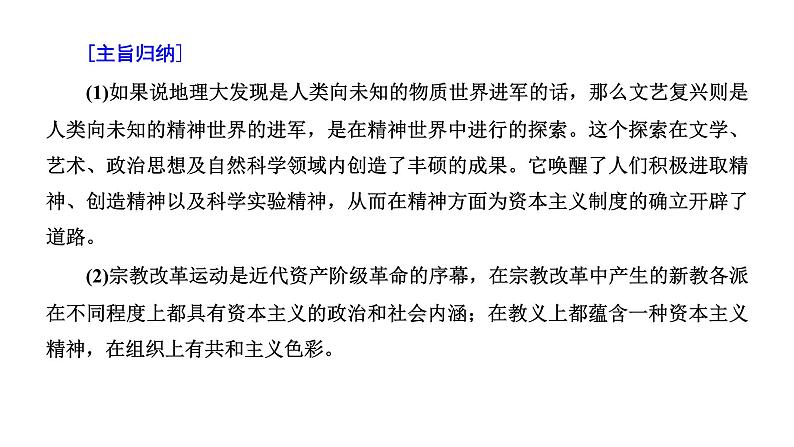 ［主旨归纳］

(1)如果说地理大发现是人类向未知的物质世界进军的话，那么文艺复兴则是人类向未知的精神世界的进军，是在精神世界中进行的探索。这个探索在文学、艺术、政治思想及自然科学领域内创造了丰硕的成果。它唤醒了人们积极进取精神、创造精神以及科学实验精神，从而在精神方面为资本主义制度的确立开辟了道路。

(2)宗教改革运动是近代资产阶级革命的序幕，在宗教改革中产生的新教各派在不同程度上都具有资本主义的政治和社会内涵；在教义上都蕴含一种资本主义精神，在组织上有共和主义色彩。